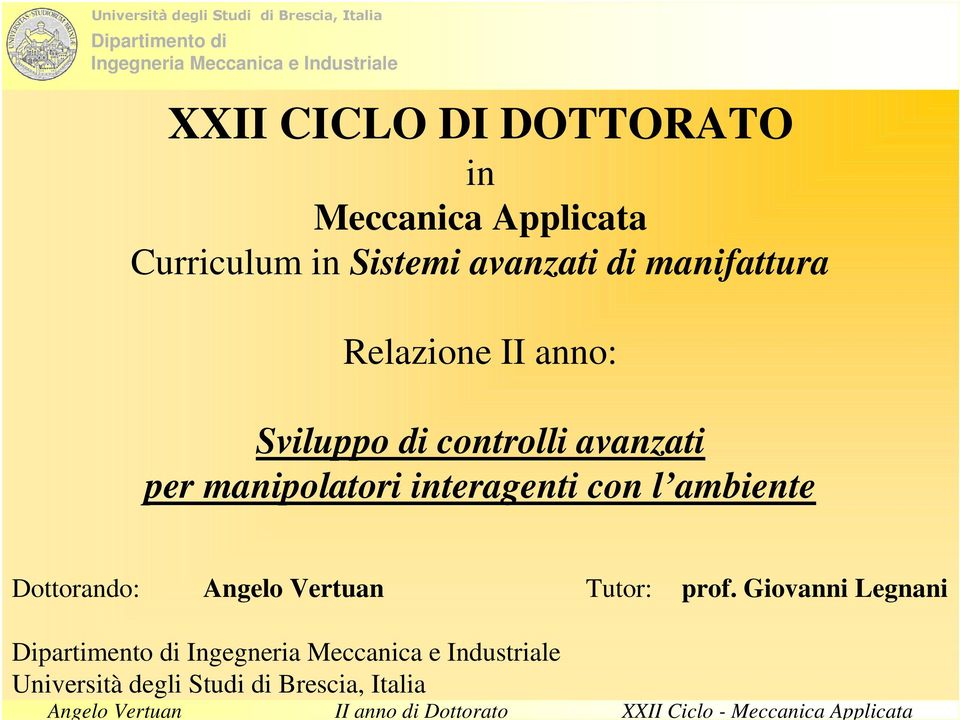 Università degli Studi di Brescia, Italia
Dipartimento di
Ingegneria Meccanica e Industriale

XXII CICLO DI DOTTORATO
in
Meccanica Applicata
Curriculum in Sistemi avanzati di manifattura

Relazione II anno:

Sviluppo di controlli avanzati
per manipolatori interagenti con l'ambiente

Dottorando: Angelo Vertuan Tutor: prof. Giovanni Legnani

Dipartimento di Ingegneria Meccanica e Industriale
Università degli Studi di Brescia, Italia

Angelo Vertuan II anno di Dottorato XXII Ciclo - Meccanica Applicata